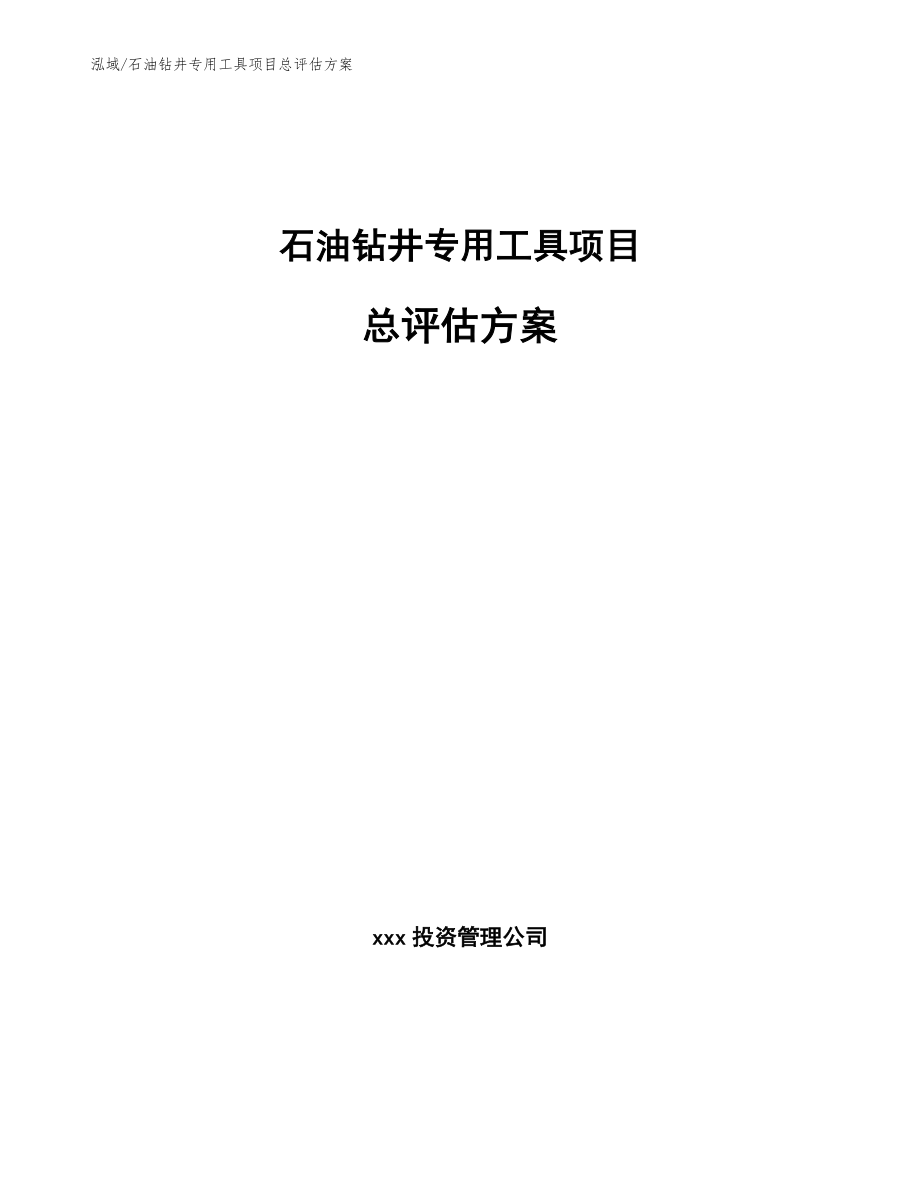 泓域/石油钻井专用工具项目总评估方案

石油钻井专用工具项目

总评估方案

xxx 投资管理公司